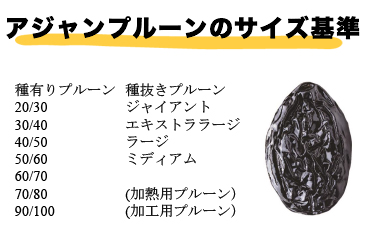 アジャンプルーンのサイズ基準

| 種有りプルーン | 種抜きプルーン |
|---|---|
| 20/30 | ジャイアント |
| 30/40 | エキストララージ |
| 40/50 | ラージ |
| 50/60 | ミディアム |
| 60/70 | |
| 70/80 | (加熱用プルーン) |
| 90/100 | (加工用プルーン) |